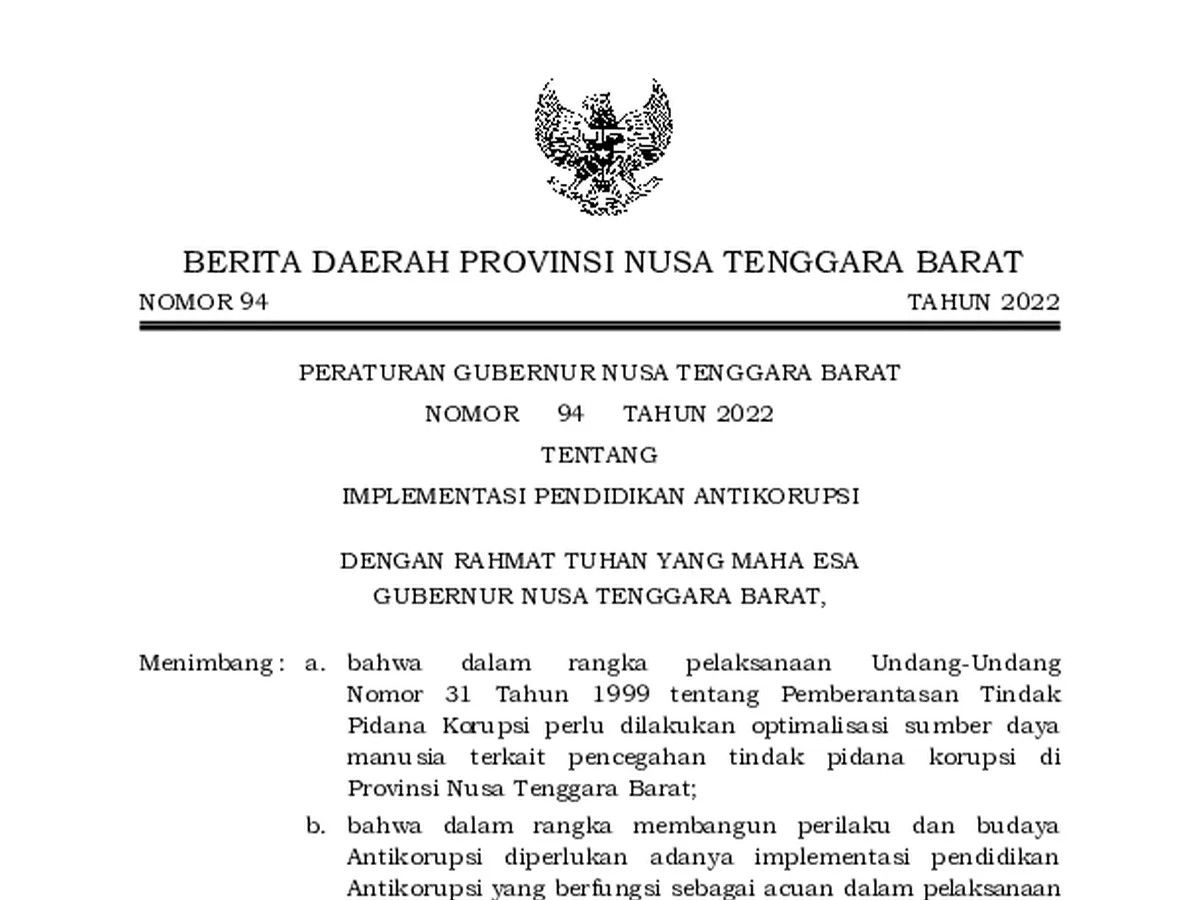 BERITA DAERAH PROVINSI NUSA TENGGARA BARAT

NOMOR 94 TAHUN 2022

PERATURAN GUBERNUR NUSA TENGGARA BARAT

NOMOR 94 TAHUN 2022

TENTANG

IMPLEMENTASI PENDIDIKAN ANTIKORUPSI

DENGAN RAHMAT TUHAN YANG MAHA ESA

GUBERNUR NUSA TENGGARA BARAT,

Menimbang : a. bahwa dalam rangka pelaksanaan Undang-Undang Nomor 31 Tahun 1999 tentang Pemberantasan Tindak Pidana Korupsi perlu dilakukan optimalisasi sumber daya manusia terkait pencegahan tindak pidana korupsi di Provinsi Nusa Tenggara Barat;

b. bahwa dalam rangka membangun perilaku dan budaya Antikorupsi diperlukan adanya implementasi pendidikan Antikorupsi yang berfungsi sebagai acuan dalam pelaksanaan